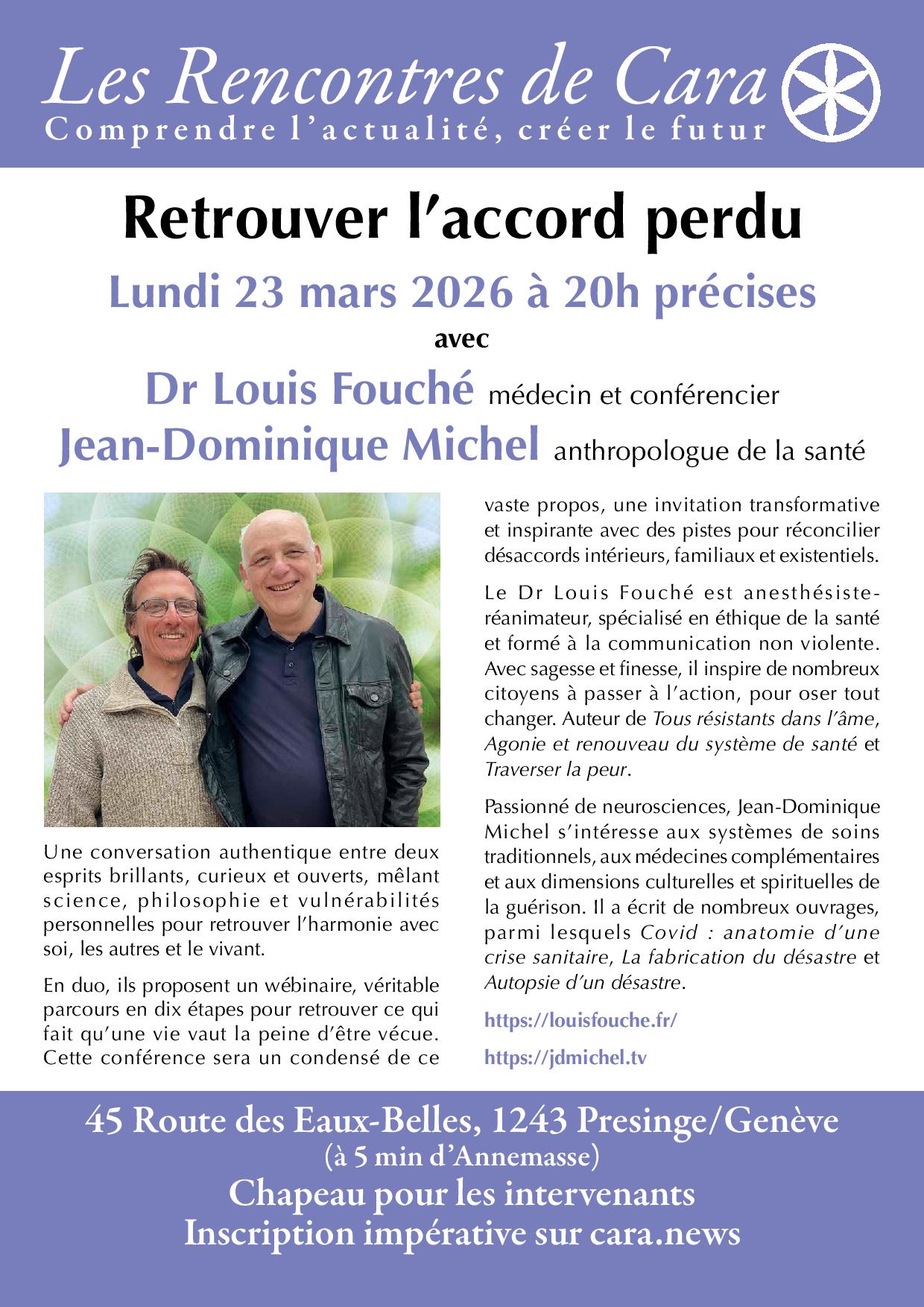 Les Rencontres de Cara
Comprendre l'actualité, créer le futur

Retrouver l'accord perdu

Lundi 23 mars 2026 à 20h précises

avec

Dr Louis Fouché médecin et conférencier
Jean-Dominique Michel anthropologue de la santé

Une conversation authentique entre deux esprits brillants, curieux et ouverts, mêlant science, philosophie et vulnérabilités personnelles pour retrouver l'harmonie avec soi, les autres et le vivant.

En duo, ils proposent un wébinaire, véritable parcours en dix étapes pour retrouver ce qui fait qu'une vie vaut la peine d'être vécue. Cette conférence sera un condensé de ce vaste propos, une invitation transformative et inspirante avec des pistes pour réconcilier désaccords intérieurs, familiaux et existentiels.

Le Dr Louis Fouché est anesthésiste-réanimateur, spécialisé en éthique de la santé et formé à la communication non violente. Avec sagesse et finesse, il inspire de nombreux citoyens à passer à l'action, pour oser tout changer. Auteur de Tous résistants dans l'âme, Agonie et renouveau du système de santé et Traverser la peur.

Passionné de neurosciences, Jean-Dominique Michel s'intéresse aux systèmes de soins traditionnels, aux médecines complémentaires et aux dimensions culturelles et spirituelles de la guérison. Il a écrit de nombreux ouvrages, parmi lesquels Covid : anatomie d'une crise sanitaire, La fabrication du désastre et Autopsie d'un désastre.

https://louisfouche.fr/

https://jdmichel.tv

45 Route des Eaux-Belles, 1243 Presinge/Genève
(à 5 min d'Annemasse)
Chapeau pour les intervenants
Inscription impérative sur cara.news